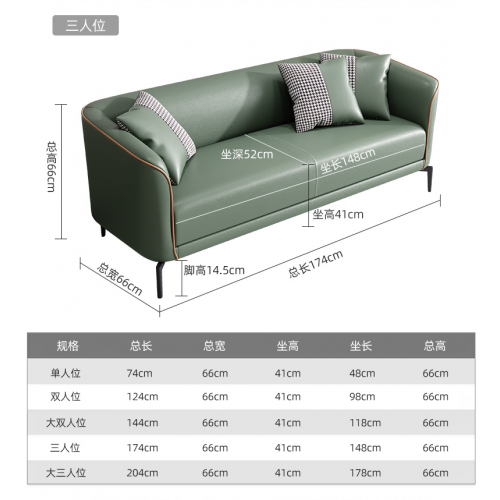 三人位

总高66cm

坐深52cm

坐长148cm

坐高41cm

总宽66cm

脚高14.5cm

总长174cm

| 规格 | 总长 | 总宽 | 坐高 | 坐长 | 总高 |
|---|---|---|---|---|---|
| 单人位 | 74cm | 66cm | 41cm | 48cm | 66cm |
| 双人位 | 124cm | 66cm | 41cm | 98cm | 66cm |
| 大双人位 | 144cm | 66cm | 41cm | 118cm | 66cm |
| 三人位 | 174cm | 66cm | 41cm | 148cm | 66cm |
| 大三人位 | 204cm | 66cm | 41cm | 178cm | 66cm |